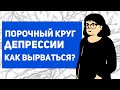 ПОРОЧНЫЙ КРУГ
ДЕПРЕССИИ
КАК ВЫРВАТЬСЯ?